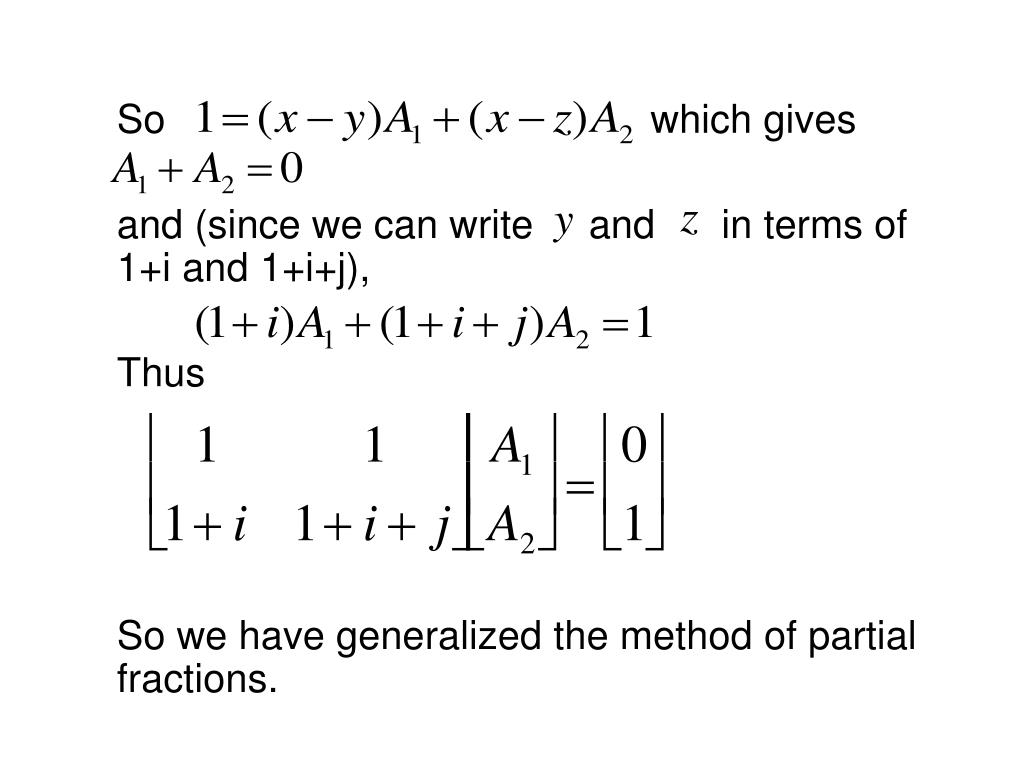 So $1=(x-y)A_1+(x-z)A_2$ which gives
$A_1+A_2=0$

and (since we can write $y$ and $z$ in terms of 1+i and 1+i+j),

$(1+i)A_1+(1+i+j)A_2=1$

Thus

$\begin{bmatrix} 1 & 1 \\ 1+i & 1+i+j \end{bmatrix}\begin{bmatrix} A_1 \\ A_2 \end{bmatrix}=\begin{bmatrix} 0 \\ 1 \end{bmatrix}$

So we have generalized the method of partial fractions.